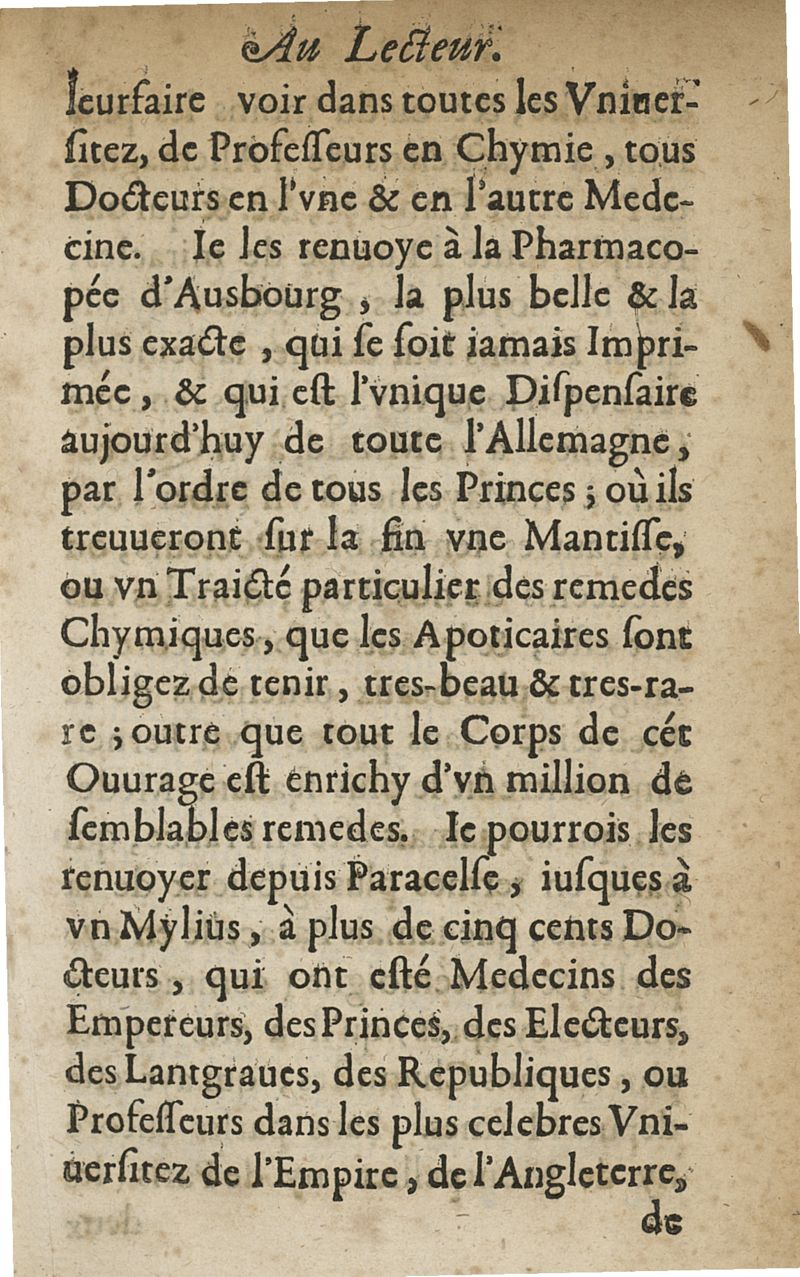 Au Lecteur.

leurfaire voir dans toutes les Vniuersitez, de Professeurs en Chymie, tous Docteurs en l'vne & en l'autre Medecine. Ie les renuoye à la Pharmacopée d'Ausbourg, la plus belle & la plus exacte, qui se soit iamais Imprimée, & qui est l'vnique Dispensaire aujourd'huy de toute l'Allemagne, par l'ordre de tous les Princes; où ils treuueront sur la fin vne Mantisse, ou vn Traicté particulier des remedes Chymiques, que les Apoticaires sont obligez de tenir, tres-beau & tres-rare; outre que tout le Corps de cét Ouurage est enrichy d'vn million de semblables remedes. Ie pourrois les renuoyer depuis Paracelse, iusques à vn Mylius, à plus de cinq cents Docteurs, qui ont esté Medecins des Empereurs, des Princes, des Electeurs, des Lantgraues, des Republiques, ou Professeurs dans les plus celebres Vniuersitez de l'Empire, de l'Angleterre, de